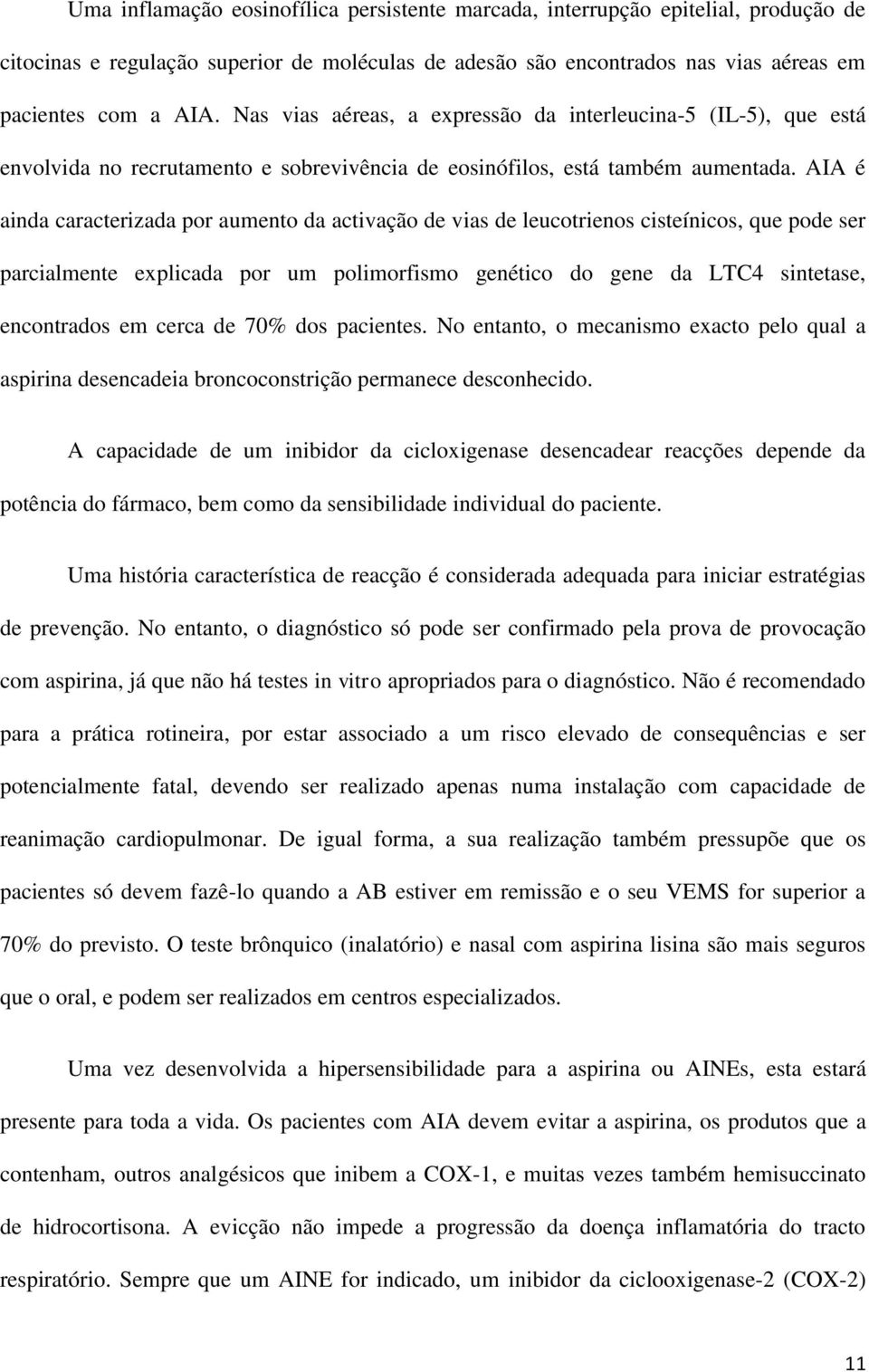 Uma inflamação eosinofílica persistente marcada, interrupção epitelial, produção de citocinas e regulação superior de moléculas de adesão são encontrados nas vias aéreas em pacientes com a AIA. Nas vias aéreas, a expressão da interleucina-5 (IL-5), que está envolvida no recrutamento e sobrevivência de eosinófilos, está também aumentada. AIA é ainda caracterizada por aumento da activação de vias de leucotrienos cisteínicos, que pode ser parcialmente explicada por um polimorfismo genético do gene da LTC4 sintetase, encontrados em cerca de 70% dos pacientes. No entanto, o mecanismo exacto pelo qual a aspirina desencadeia broncoconstrição permanece desconhecido.

A capacidade de um inibidor da cicloxigenase desencadear reacções depende da potência do fármaco, bem como da sensibilidade individual do paciente.

Uma história característica de reacção é considerada adequada para iniciar estratégias de prevenção. No entanto, o diagnóstico só pode ser confirmado pela prova de provocação com aspirina, já que não há testes in vitro apropriados para o diagnóstico. Não é recomendado para a prática rotineira, por estar associado a um risco elevado de consequências e ser potencialmente fatal, devendo ser realizado apenas numa instalação com capacidade de reanimação cardiopulmonar. De igual forma, a sua realização também pressupõe que os pacientes só devem fazê-lo quando a AB estiver em remissão e o seu VEMS for superior a 70% do previsto. O teste brônquico (inalatório) e nasal com aspirina lisina são mais seguros que o oral, e podem ser realizados em centros especializados.

Uma vez desenvolvida a hipersensibilidade para a aspirina ou AINEs, esta estará presente para toda a vida. Os pacientes com AIA devem evitar a aspirina, os produtos que a contenham, outros analgésicos que inibem a COX-1, e muitas vezes também hemisuccinato de hidrocortisona. A evicção não impede a progressão da doença inflamatória do tracto respiratório. Sempre que um AINE for indicado, um inibidor da ciclooxigenase-2 (COX-2)

11